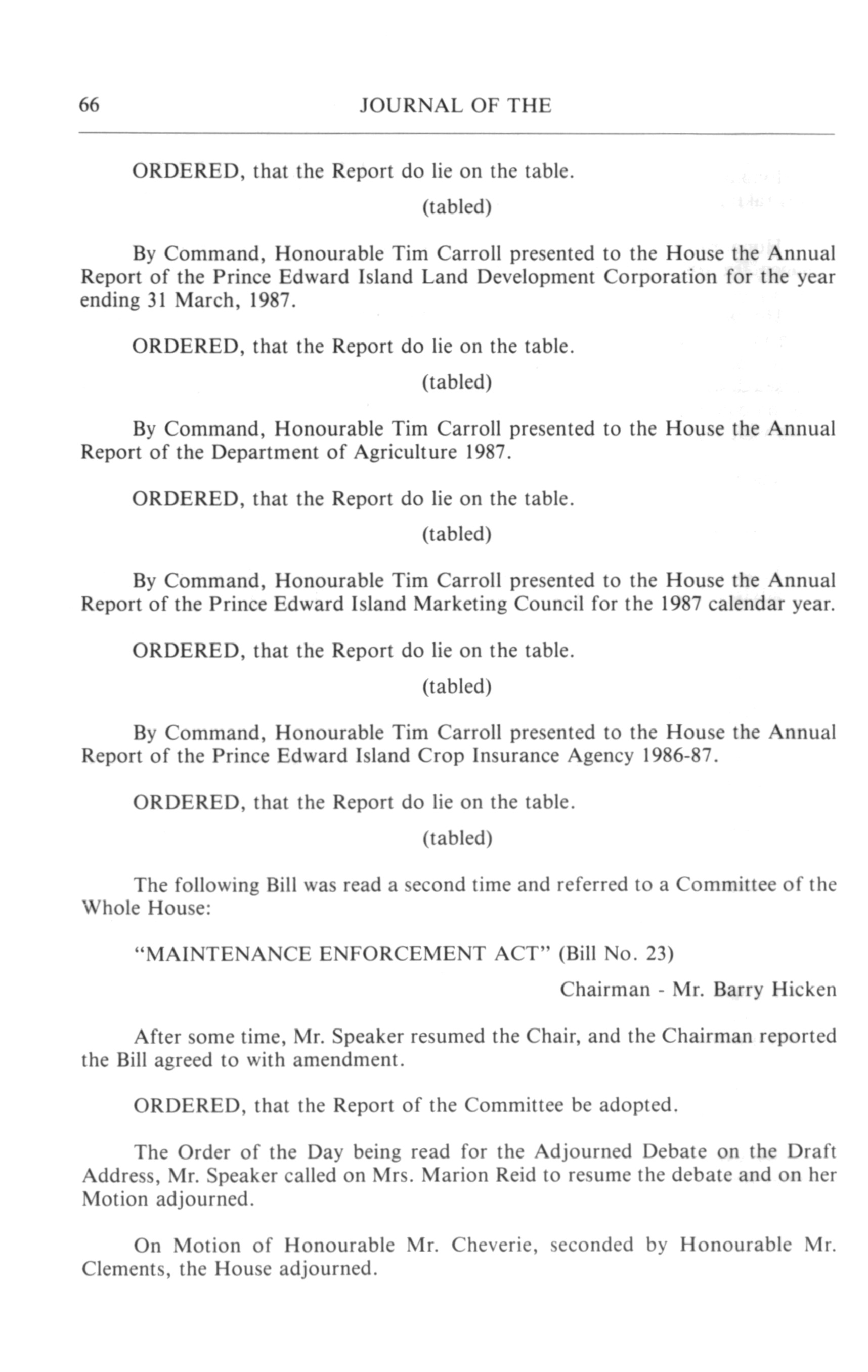 66 JOURNAL OF THE

ORDERED, that the Report do lie on the table.

(tabled)

By Command, Honourable Tim Carroll presented to the House the Annual Report of the Prince Edward Island Land Development Corporation for the year ending 31 March, 1987.

ORDERED, that the Report do lie on the table.

(tabled)

By Command, Honourable Tim Carroll presented to the House the Annual Report of the Department of Agriculture 1987.

ORDERED, that the Report do lie on the table.

(tabled)

By Command, Honourable Tim Carroll presented to the House the Annual Report of the Prince Edward Island Marketing Council for the 1987 calendar year.

ORDERED, that the Report do lie on the table.

(tabled)

By Command, Honourable Tim Carroll presented to the House the Annual Report of the Prince Edward Island Crop Insurance Agency 1986-87.

ORDERED, that the Report do lie on the table.

(tabled)

The following Bill was read a second time and referred to a Committee of the Whole House:

"MAINTENANCE ENFORCEMENT ACT" (Bill No. 23)

Chairman - Mr. Barry Hicken

After some time, Mr. Speaker resumed the Chair, and the Chairman reported the Bill agreed to with amendment.

ORDERED, that the Report of the Committee be adopted.

The Order of the Day being read for the Adjourned Debate on the Draft Address, Mr. Speaker called on Mrs. Marion Reid to resume the debate and on her Motion adjourned.

On Motion of Honourable Mr. Cheverie, seconded by Honourable Mr. Clements, the House adjourned.